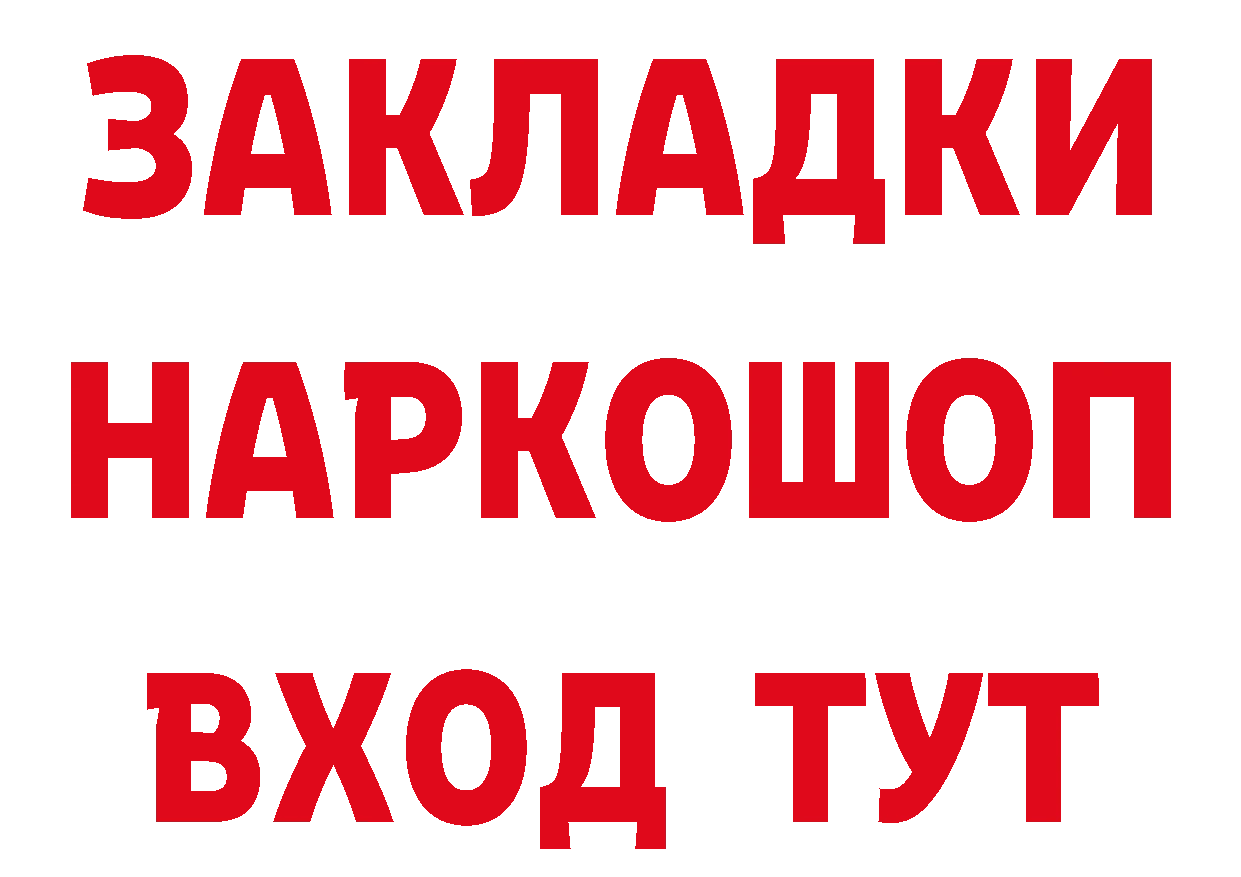 ЗАКЛАДКИ НАРКОШОП ВХОД ТУТ